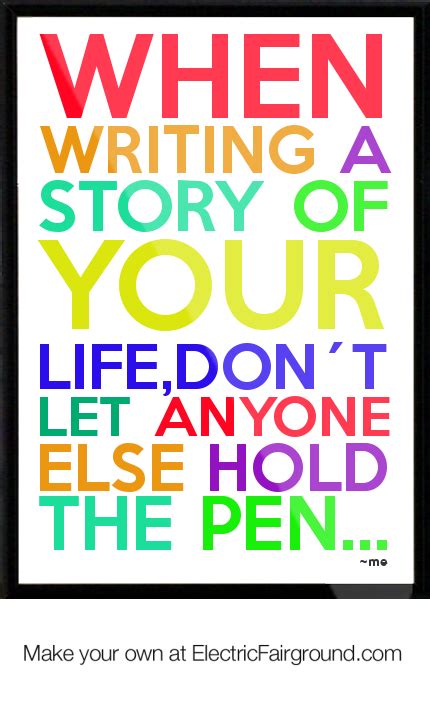 WHEN WRITING A STORY OF YOUR LIFE,DON´T LET ANYONE ELSE HOLD THE PEN...

~me

Make your own at ElectricFairground.com